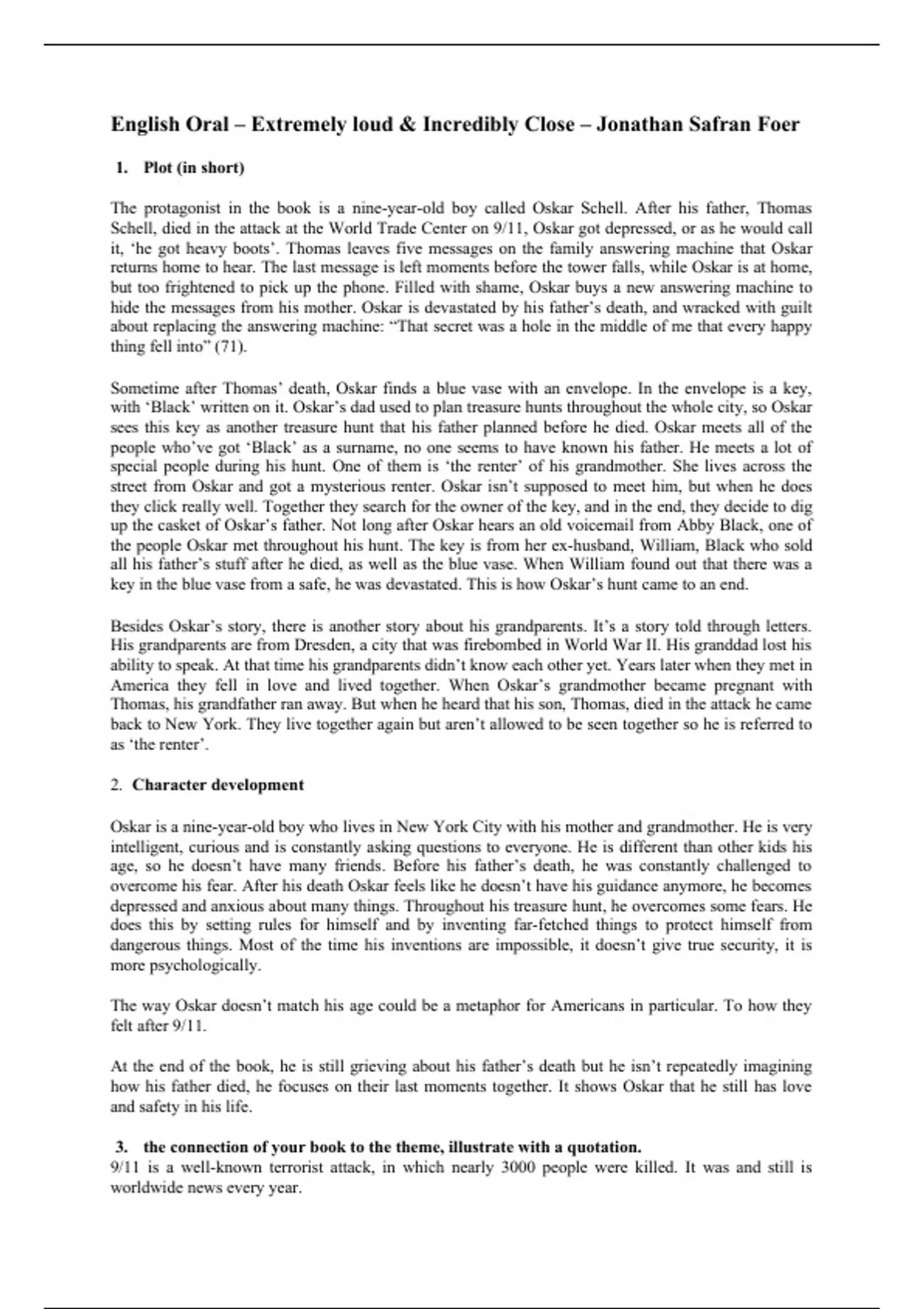 English Oral – Extremely loud & Incredibly Close – Jonathan Safran Foer

1. Plot (in short)

The protagonist in the book is a nine-year-old boy called Oskar Schell. After his father, Thomas Schell, died in the attack at the World Trade Center on 9/11, Oskar got depressed, or as he would call it, 'he got heavy boots'. Thomas leaves five messages on the family answering machine that Oskar returns home to hear. The last message is left moments before the tower falls, while Oskar is at home, but too frightened to pick up the phone. Filled with shame, Oskar buys a new answering machine to hide the messages from his mother. Oskar is devastated by his father's death, and wracked with guilt about replacing the answering machine: "That secret was a hole in the middle of me that every happy thing fell into" (71).

Sometime after Thomas' death, Oskar finds a blue vase with an envelope. In the envelope is a key, with 'Black' written on it. Oskar's dad used to plan treasure hunts throughout the whole city, so Oskar sees this key as another treasure hunt that his father planned before he died. Oskar meets all of the people who've got 'Black' as a surname, no one seems to have known his father. He meets a lot of special people during his hunt. One of them is 'the renter' of his grandmother. She lives across the street from Oskar and got a mysterious renter. Oskar isn't supposed to meet him, but when he does they click really well. Together they search for the owner of the key, and in the end, they decide to dig up the casket of Oskar's father. Not long after Oskar hears an old voicemail from Abby Black, one of the people Oskar met throughout his hunt. The key is from her ex-husband, William, Black who sold all his father's stuff after he died, as well as the blue vase. When William found out that there was a key in the blue vase from a safe, he was devastated. This is how Oskar's hunt came to an end.

Besides Oskar's story, there is another story about his grandparents. It's a story told through letters. His grandparents are from Dresden, a city that was firebombed in World War II. His granddad lost his ability to speak. At that time his grandparents didn't know each other yet. Years later when they met in America they fell in love and lived together. When Oskar's grandmother became pregnant with Thomas, his grandfather ran away. But when he heard that his son, Thomas, died in the attack he came back to New York. They live together again but aren't allowed to be seen together so he is referred to as 'the renter'.

2. Character development

Oskar is a nine-year-old boy who lives in New York City with his mother and grandmother. He is very intelligent, curious and is constantly asking questions to everyone. He is different than other kids his age, so he doesn't have many friends. Before his father's death, he was constantly challenged to overcome his fear. After his death Oskar feels like he doesn't have his guidance anymore, he becomes depressed and anxious about many things. Throughout his treasure hunt, he overcomes some fears. He does this by setting rules for himself and by inventing far-fetched things to protect himself from dangerous things. Most of the time his inventions are impossible, it doesn't give true security, it is more psychologically.

The way Oskar doesn't match his age could be a metaphor for Americans in particular. To how they felt after 9/11.

At the end of the book, he is still grieving about his father's death but he isn't repeatedly imagining how his father died, he focuses on their last moments together. It shows Oskar that he still has love and safety in his life.

3. the connection of your book to the theme, illustrate with a quotation.
9/11 is a well-known terrorist attack, in which nearly 3000 people were killed. It was and still is worldwide news every year.